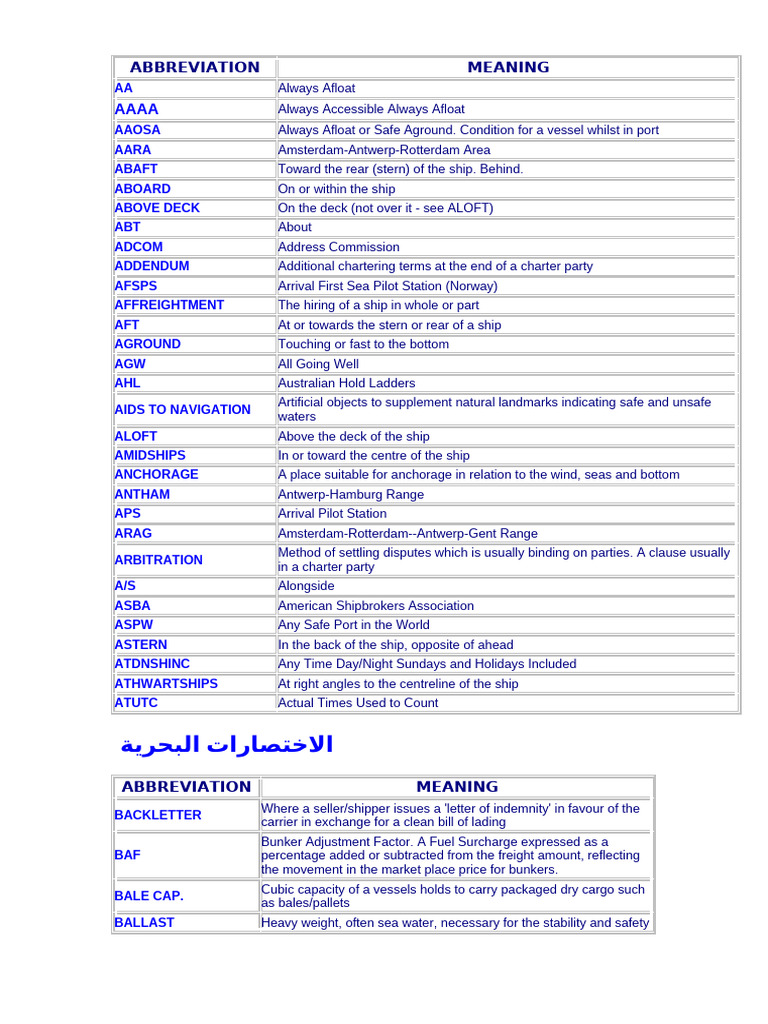 | ABBREVIATION | MEANING |
|---|---|
| AA | Always Afloat |
| AAAA | Always Accessible Always Afloat |
| AAOSA | Always Afloat or Safe Aground. Condition for a vessel whilst in port |
| AARA | Amsterdam-Antwerp-Rotterdam Area |
| ABAFT | Toward the rear (stern) of the ship. Behind. |
| ABOARD | On or within the ship |
| ABOVE DECK | On the deck (not over it - see ALOFT) |
| ABT | About |
| ADCOM | Address Commission |
| ADDENDUM | Additional chartering terms at the end of a charter party |
| AFSPS | Arrival First Sea Pilot Station (Norway) |
| AFFREIGHTMENT | The hiring of a ship in whole or part |
| AFT | At or towards the stern or rear of a ship |
| AGROUND | Touching or fast to the bottom |
| AGW | All Going Well |
| AHL | Australian Hold Ladders |
| AIDS TO NAVIGATION | Artificial objects to supplement natural landmarks indicating safe and unsafe waters |
| ALOFT | Above the deck of the ship |
| AMIDSHIPS | In or toward the centre of the ship |
| ANCHORAGE | A place suitable for anchorage in relation to the wind, seas and bottom |
| ANTHAM | Antwerp-Hamburg Range |
| APS | Arrival Pilot Station |
| ARAG | Amsterdam-Rotterdam--Antwerp-Gent Range |
| ARBITRATION | Method of settling disputes which is usually binding on parties. A clause usually in a charter party |
| A/S | Alongside |
| ASBA | American Shipbrokers Association |
| ASPW | Any Safe Port in the World |
| ASTERN | In the back of the ship, opposite of ahead |
| ATDNSHINC | Any Time Day/Night Sundays and Holidays Included |
| ATHWARTSHIPS | At right angles to the centreline of the ship |
| ATUTC | Actual Times Used to Count |

الاختصارات البحرية

| ABBREVIATION | MEANING |
|---|---|
| BACKLETTER | Where a seller/shipper issues a 'letter of indemnity' in favour of the carrier in exchange for a clean bill of lading |
| BAF | Bunker Adjustment Factor. A Fuel Surcharge expressed as a percentage added or subtracted from the freight amount, reflecting the movement in the market place price for bunkers. |
| BALE CAP. | Cubic capacity of a vessels holds to carry packaged dry cargo such as bales/pallets |
| BALLAST | Heavy weight, often sea water, necessary for the stability and safety |